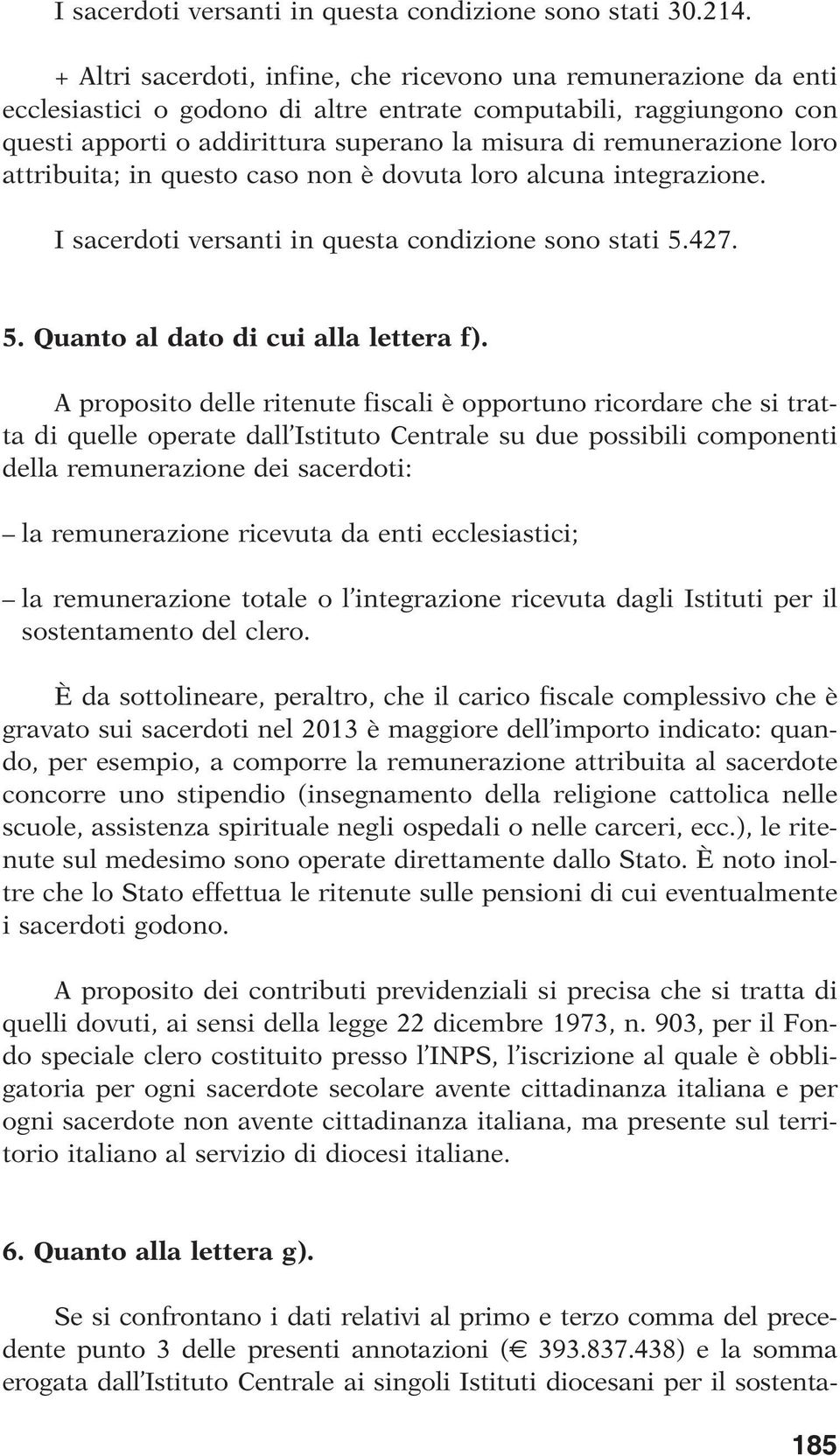 I sacerdoti versanti in questa condizione sono stati 30.214.

+ Altri sacerdoti, infine, che ricevono una remunerazione da enti ecclesiastici o godono di altre entrate computabili, raggiungono con questi apporti o addirittura superano la misura di remunerazione loro attribuita; in questo caso non è dovuta loro alcuna integrazione.

I sacerdoti versanti in questa condizione sono stati 5.427.

5. Quanto al dato di cui alla lettera f).

A proposito delle ritenute fiscali è opportuno ricordare che si tratta di quelle operate dall'Istituto Centrale su due possibili componenti della remunerazione dei sacerdoti:

– la remunerazione ricevuta da enti ecclesiastici;

– la remunerazione totale o l'integrazione ricevuta dagli Istituti per il sostentamento del clero.

È da sottolineare, peraltro, che il carico fiscale complessivo che è gravato sui sacerdoti nel 2013 è maggiore dell'importo indicato: quando, per esempio, a comporre la remunerazione attribuita al sacerdote concorre uno stipendio (insegnamento della religione cattolica nelle scuole, assistenza spirituale negli ospedali o nelle carceri, ecc.), le ritenute sul medesimo sono operate direttamente dallo Stato. È noto inoltre che lo Stato effettua le ritenute sulle pensioni di cui eventualmente i sacerdoti godono.

A proposito dei contributi previdenziali si precisa che si tratta di quelli dovuti, ai sensi della legge 22 dicembre 1973, n. 903, per il Fondo speciale clero costituito presso l'INPS, l'iscrizione al quale è obbligatoria per ogni sacerdote secolare avente cittadinanza italiana e per ogni sacerdote non avente cittadinanza italiana, ma presente sul territorio italiano al servizio di diocesi italiane.

6. Quanto alla lettera g).

Se si confrontano i dati relativi al primo e terzo comma del precedente punto 3 delle presenti annotazioni (€ 393.837.438) e la somma erogata dall'Istituto Centrale ai singoli Istituti diocesani per il sostenta-

185